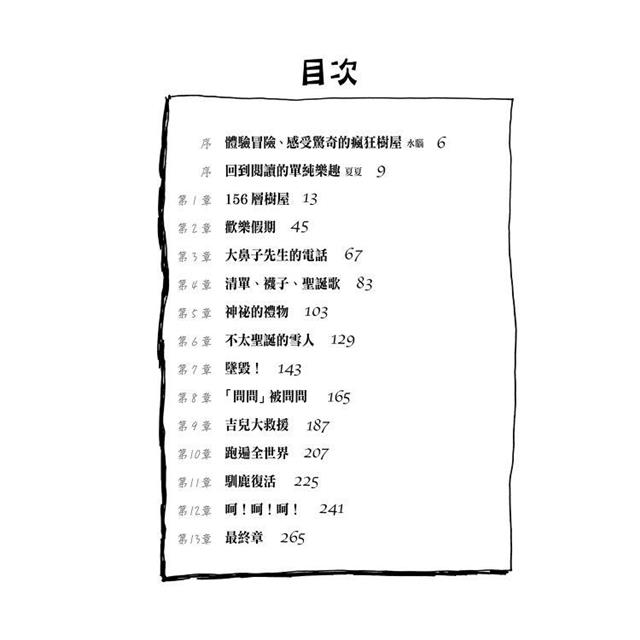 目次

序 體驗冒險、感受驚奇的瘋狂樹屋 水腦 6

序 回到閱讀的單純樂趣 夏夏 9

第1章 156層樹屋 13

第2章 歡樂假期 45

第3章 大鼻子先生的電話 67

第4章 清單、襪子、聖誕歌 83

第5章 神祕的禮物 103

第6章 不太聖誕的雪人 129

第7章 墜毀！ 143

第8章 「問問」被問問 165

第9章 吉兒大救援 187

第10章 跑遍全世界 207

第11章 馴鹿復活 225

第12章 呵！呵！呵！ 241

第13章 最終章 265